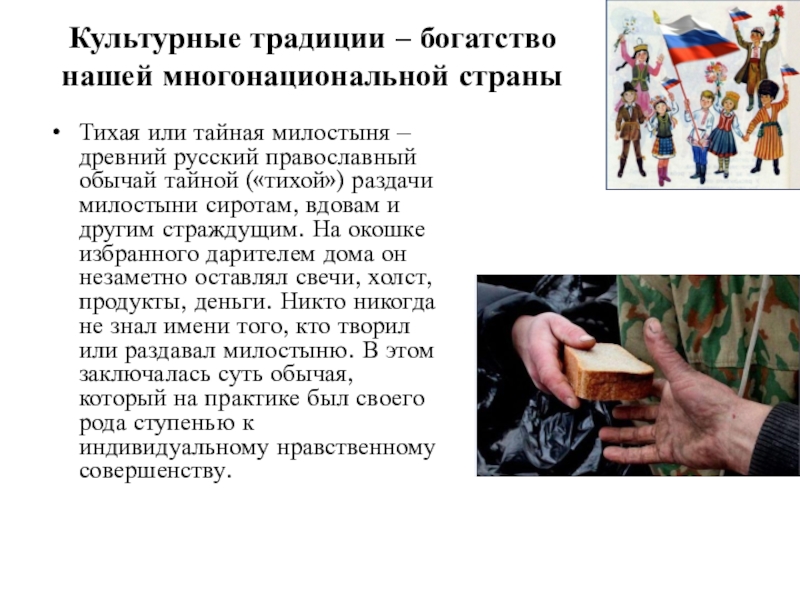 Культурные традиции – богатство нашей многонациональной страны

• Тихая или тайная милостыня – древний русский православный обычай тайной («тихой») раздачи милостыни сиротам, вдовам и другим страждущим. На окошке избранного дарителем дома он незаметно оставлял свечи, холст, продукты, деньги. Никто никогда не знал имени того, кто творил или раздавал милостыню. В этом заключалась суть обычая, который на практике был своего рода ступенью к индивидуальному нравственному совершенству.